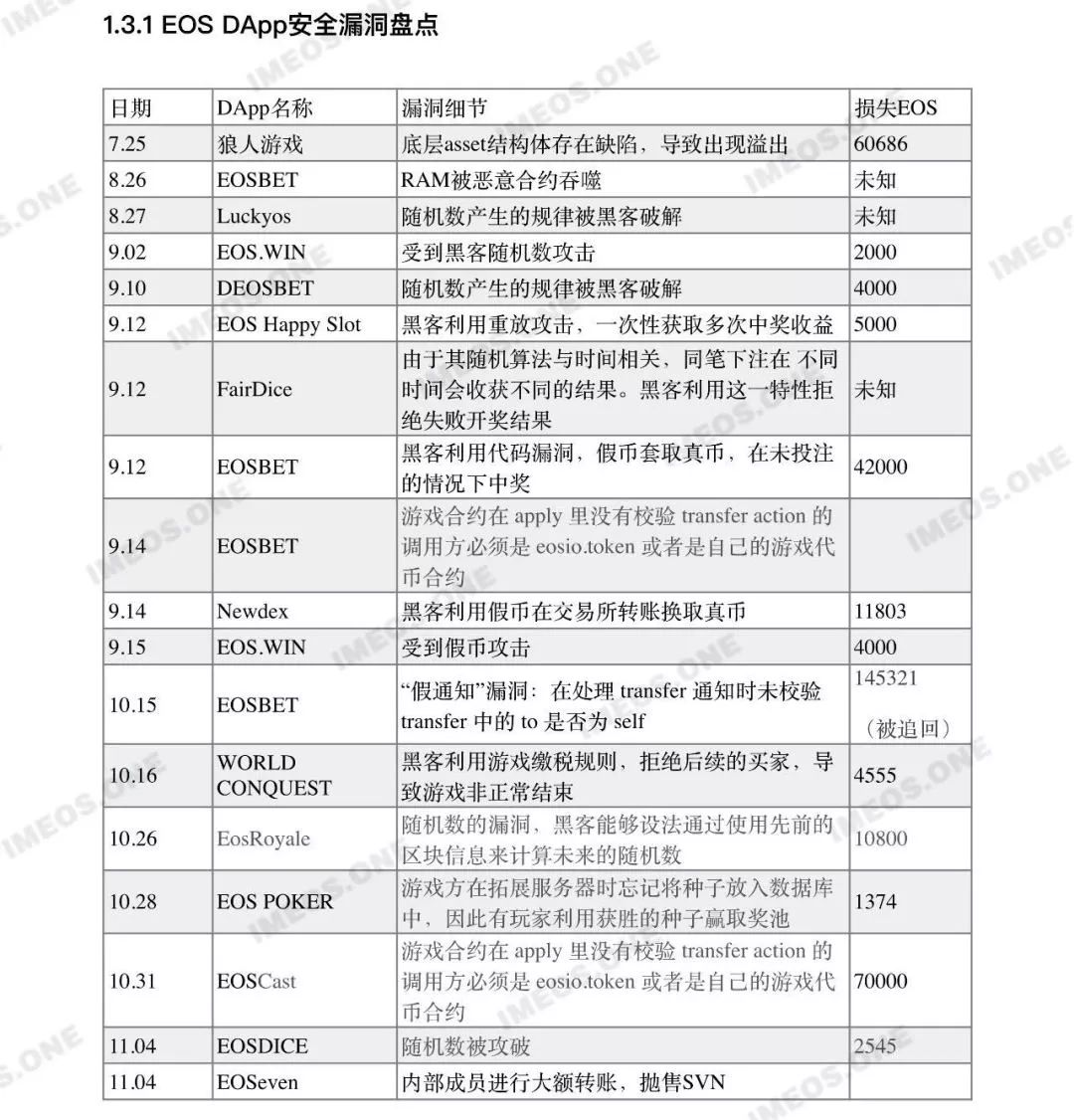 1.3.1 EOS DApp安全漏洞盘点

| 日期 | DApp名称 | 漏洞细节 | 损失EOS |
|---|---|---|---|
| 7.25 | 狼人游戏 | 底层asset结构体存在缺陷，导致出现溢出 | 60686 |
| 8.26 | EOSBET | RAM被恶意合约吞噬 | 未知 |
| 8.27 | Luckyos | 随机数产生的规律被黑客破解 | 未知 |
| 9.02 | EOS.WIN | 受到黑客随机数攻击 | 2000 |
| 9.10 | DEOSBET | 随机数产生的规律被黑客破解 | 4000 |
| 9.12 | EOS Happy Slot | 黑客利用重放攻击，一次性获取多次中奖收益 | 5000 |
| 9.12 | FairDice | 由于其随机算法与时间相关，同笔下注在 不同时间会收获不同的结果。黑客利用这一特性拒绝失败开奖结果 | 未知 |
| 9.12 | EOSBET | 黑客利用代码漏洞，假币套取真币，在未投注的情况下中奖 | 42000 |
| 9.14 | EOSBET | 游戏合约在 apply 里没有校验 transfer action 的调用方必须是 eosio.token 或者是自己的游戏代币合约 | |
| 9.14 | Newdex | 黑客利用假币在交易所转账换取真币 | 11803 |
| 9.15 | EOS.WIN | 受到假币攻击 | 4000 |
| 10.15 | EOSBET | “假通知”漏洞：在处理 transfer 通知时未校验 transfer 中的 to 是否为 self | 145321 （被追回） |
| 10.16 | WORLD CONQUEST | 黑客利用游戏缴税规则，拒绝后续的买家，导致游戏非正常结束 | 4555 |
| 10.26 | EosRoyale | 随机数的漏洞，黑客能够设法通过使用先前的区块信息来计算未来的随机数 | 10800 |
| 10.28 | EOS POKER | 游戏方在拓展服务器时忘记将种子放入数据库中，因此有玩家利用获胜的种子赢取奖池 | 1374 |
| 10.31 | EOSCast | 游戏合约在 apply 里没有校验 transfer action 的调用方必须是 eosio.token 或者是自己的游戏代币合约 | 70000 |
| 11.04 | EOSDICE | 随机数被攻破 | 2545 |
| 11.04 | EOSeven | 内部成员进行大额转账，抛售SVN | |

IMEOS.ONE